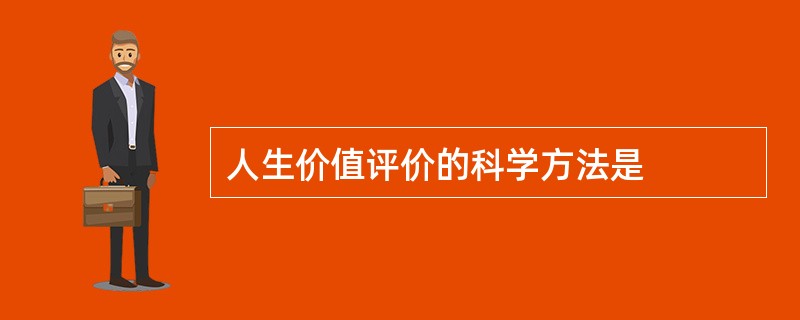 人生价值评价的科学方法是